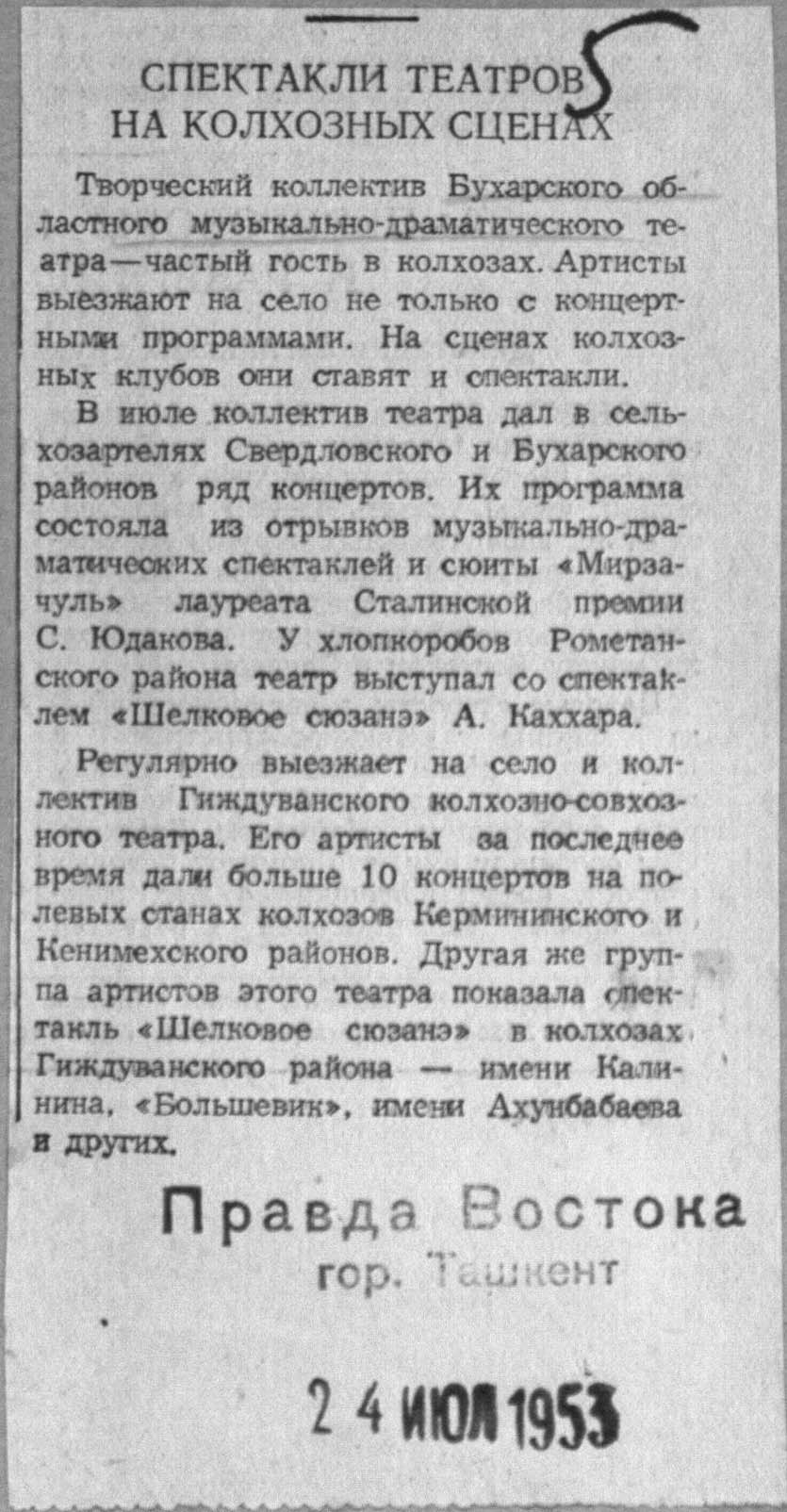 СПЕКТАКЛИ ТЕАТРОВ НА КОЛХОЗНЫХ СЦЕНАХ

5

Творческий коллектив Бухарского областного музыкально-драматического театра—частый гость в колхозах. Артисты выезжают на село не только с концертными программами. На сценах колхозных клубов они ставят и спектакли.

В июле коллектив театра дал в сельхозартелях Свердловского и Бухарского районов ряд концертов. Их программа состояла из отрывков музыкально-драматических спектаклей и сюиты «Мирзачуль» лауреата Сталинской премии С. Юдакова. У хлопкоробов Рометанского района театр выступал со спектаклем «Шелковое сюзанэ» А. Каххара.

Регулярно выезжает на село и коллектив Гиждуванского колхозно-совхозного театра. Его артисты за последнее время дали больше 10 концертов на полевых станах колхозов Кермининского и Кенимехского районов. Другая же группа артистов этого театра показала спектакль «Шелковое сюзанэ» в колхозах Гиждуванского района — имени Калинина, «Большевик», имени Ахунбабаева и других.

Правда Востока
гор. Ташкент

24 ИЮЛ 1953